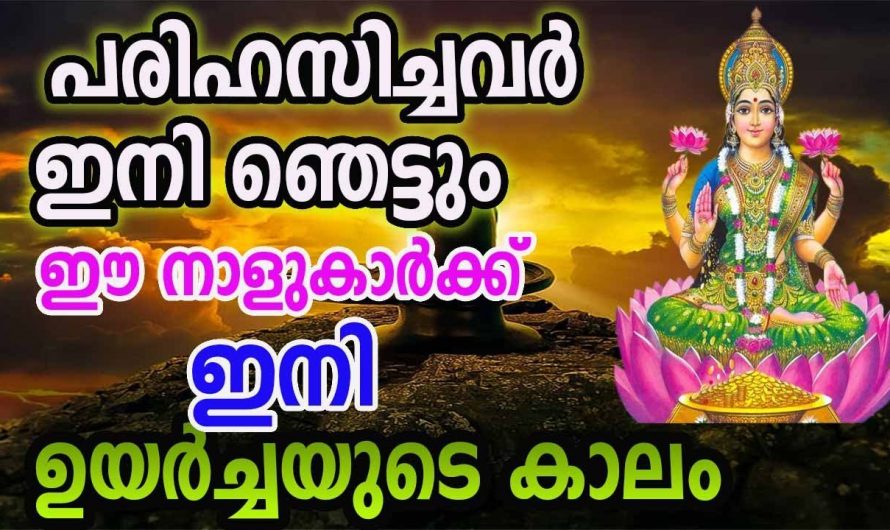 പരിഹസിച്ചവർ ഇനി ഞെട്ടും
ഈ നാളുകാർക്ക്
ഇനി
ഉയർച്ചയുടെ കാലം